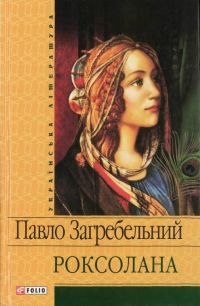 УКРАЇНСЬКА ЛІТЕРАТУРА

Павло Загребельний

РОКСОЛАНА

FOLIO